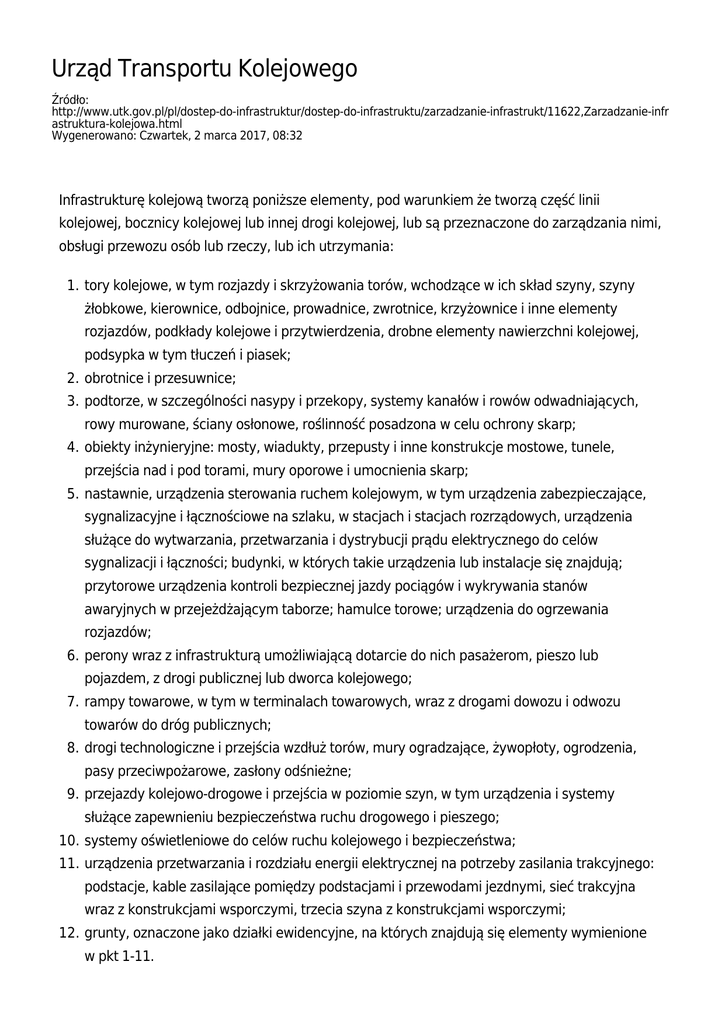 Urząd Transportu Kolejowego

Źródło:
http://www.utk.gov.pl/pl/dostep-do-infrastruktur/dostep-do-infrastruktu/zarzadzanie-infrastrukt/11622,Zarzadzanie-infrastruktura-kolejowa.html
Wygenerowano: Czwartek, 2 marca 2017, 08:32

Infrastrukturę kolejową tworzą poniższe elementy, pod warunkiem że tworzą część linii kolejowej, bocznicy kolejowej lub innej drogi kolejowej, lub są przeznaczone do zarządzania nimi, obsługi przewozu osób lub rzeczy, lub ich utrzymania:

1. tory kolejowe, w tym rozjazdy i skrzyżowania torów, wchodzące w ich skład szyny, szyny żłobkowe, kierownice, odbojnice, prowadnice, zwrotnice, krzyżownice i inne elementy rozjazdów, podkłady kolejowe i przytwierdzenia, drobne elementy nawierzchni kolejowej, podsypka w tym tłuczeń i piasek;
2. obrotnice i przesuwnice;
3. podtorze, w szczególności nasypy i przekopy, systemy kanałów i rowów odwadniających, rowy murowane, ściany osłonowe, roślinność posadzona w celu ochrony skarp;
4. obiekty inżynieryjne: mosty, wiadukty, przepusty i inne konstrukcje mostowe, tunele, przejścia nad i pod torami, mury oporowe i umocnienia skarp;
5. nastawnie, urządzenia sterowania ruchem kolejowym, w tym urządzenia zabezpieczające, sygnalizacyjne i łącznościowe na szlaku, w stacjach i stacjach rozrządowych, urządzenia służące do wytwarzania, przetwarzania i dystrybucji prądu elektrycznego do celów sygnalizacji i łączności; budynki, w których takie urządzenia lub instalacje się znajdują; przytorowe urządzenia kontroli bezpiecznej jazdy pociągów i wykrywania stanów awaryjnych w przejeżdżającym taborze; hamulce torowe; urządzenia do ogrzewania rozjazdów;
6. perony wraz z infrastrukturą umożliwiającą dotarcie do nich pasażerom, pieszo lub pojazdem, z drogi publicznej lub dworca kolejowego;
7. rampy towarowe, w tym w terminalach towarowych, wraz z drogami dowozu i odwozu towarów do dróg publicznych;
8. drogi technologiczne i przejścia wzdłuż torów, mury ogradzające, żywopłoty, ogrodzenia, pasy przeciwpożarowe, zasłony odśnieżne;
9. przejazdy kolejowo-drogowe i przejścia w poziomie szyn, w tym urządzenia i systemy służące zapewnieniu bezpieczeństwa ruchu drogowego i pieszego;
10. systemy oświetleniowe do celów ruchu kolejowego i bezpieczeństwa;
11. urządzenia przetwarzania i rozdziału energii elektrycznej na potrzeby zasilania trakcyjnego: podstacje, kable zasilające pomiędzy podstacjami i przewodami jezdnymi, sieć trakcyjna wraz z konstrukcjami wsporczymi, trzecia szyna z konstrukcjami wsporczymi;
12. grunty, oznaczone jako działki ewidencyjne, na których znajdują się elementy wymienione w pkt 1-11.